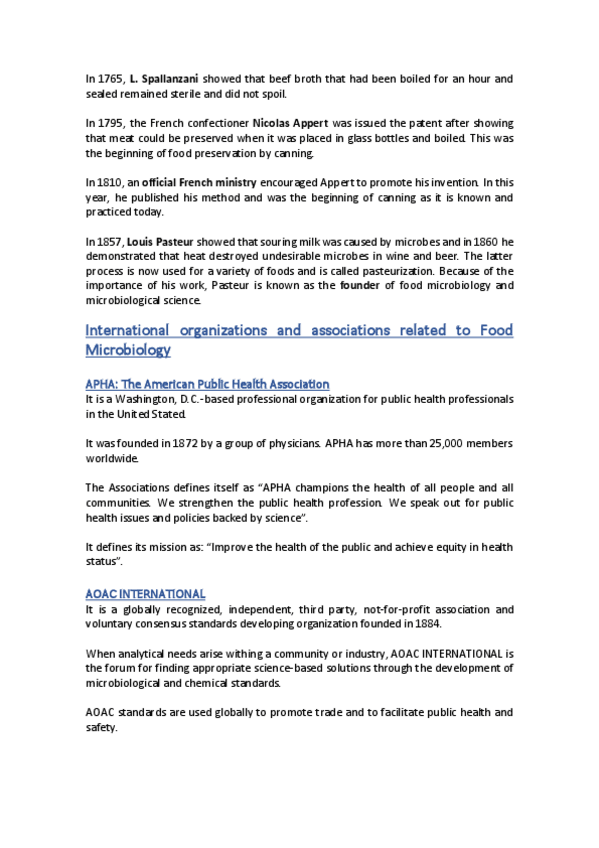 In 1765, L. Spallanzani showed that beef broth that had been boiled for an hour and sealed remained sterile and did not spoil.

In 1795, the French confectioner Nicolas Appert was issued the patent after showing that meat could be preserved when it was placed in glass bottles and boiled. This was the beginning of food preservation by canning.

In 1810, an official French ministry encouraged Appert to promote his invention. In this year, he published his method and was the beginning of canning as it is known and practiced today.

In 1857, Louis Pasteur showed that souring milk was caused by microbes and in 1860 he demonstrated that heat destroyed undesirable microbes in wine and beer. The latter process is now used for a variety of foods and is called pasteurization. Because of the importance of his work, Pasteur is known as the founder of food microbiology and microbiological science.

International organizations and associations related to Food Microbiology

APHA: The American Public Health Association
It is a Washington, D.C.-based professional organization for public health professionals in the United Stated.

It was founded in 1872 by a group of physicians. APHA has more than 25,000 members worldwide.

The Associations defines itself as "APHA champions the health of all people and all communities. We strengthen the public health profession. We speak out for public health issues and policies backed by science".

It defines its mission as: "Improve the health of the public and achieve equity in health status".

AOAC INTERNATIONAL
It is a globally recognized, independent, third party, not-for-profit association and voluntary consensus standards developing organization founded in 1884.

When analytical needs arise withing a community or industry, AOAC INTERNATIONAL is the forum for finding appropriate science-based solutions through the development of microbiological and chemical standards.

AOAC standards are used globally to promote trade and to facilitate public health and safety.